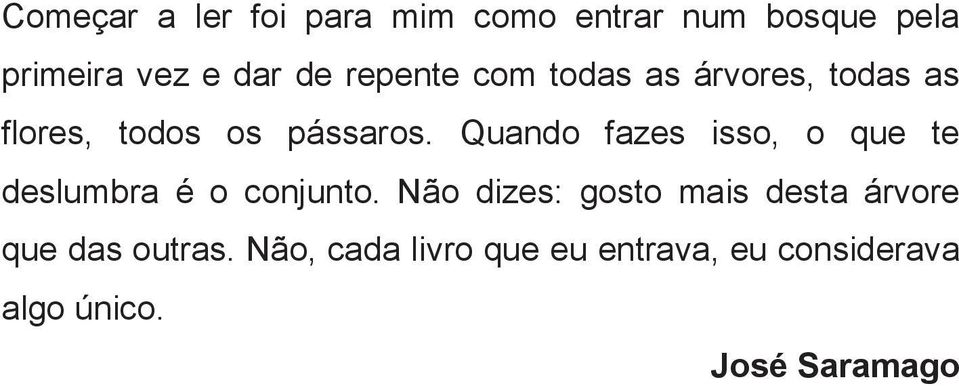 Começar a ler foi para mim como entrar num bosque pela primeira vez e dar de repente com todas as árvores, todas as flores, todos os pássaros. Quando fazes isso, o que te deslumbra é o conjunto. Não dizes: gosto mais desta árvore que das outras. Não, cada livro que eu entrava, eu considerava algo único.

José Saramago